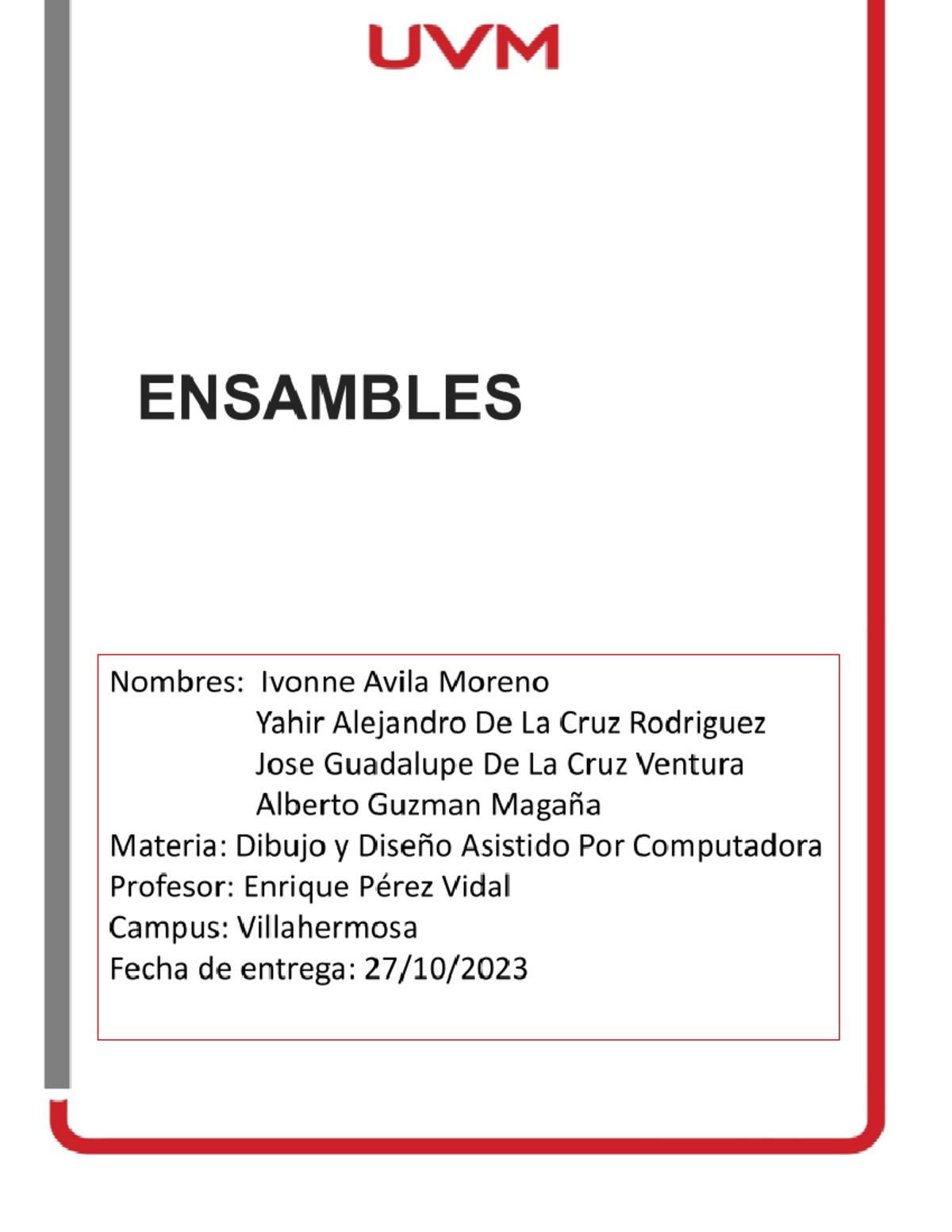 UVM

ENSAMBLES

Nombres: Ivonne Avila Moreno
Yahir Alejandro De La Cruz Rodriguez
Jose Guadalupe De La Cruz Ventura
Alberto Guzman Magaña
Materia: Dibujo y Diseño Asistido Por Computadora
Profesor: Enrique Pérez Vidal
Campus: Villahermosa
Fecha de entrega: 27/10/2023